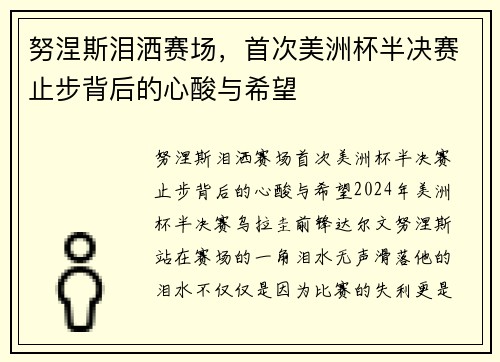 努涅斯泪洒赛场，首次美洲杯半决赛止步背后的心酸与希望

努涅斯泪洒赛场首次美洲杯半决赛止步背后的心酸与希望2024年美洲杯半决赛乌拉圭前锋达尔文努涅斯站在赛场的一角泪水无声滑落他的泪水不仅仅是因为比赛的失利更是